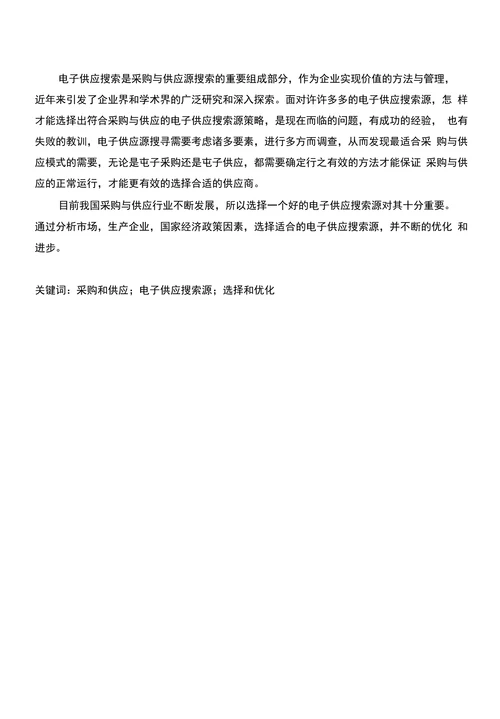 电子供应搜索是采购与供应源搜索的重要组成部分，作为企业实现价值的方法与管理，近年来引发了企业界和学术界的广泛研究和深入探索。面对许许多多的电子供应搜索源，怎 样才能选择出符合采购与供应的电子供应搜索源策略，是现在而临的问题，有成功的经验， 也有失败的教训，电子供应源搜寻需要考虑诸多要素，进行多方而调查，从而发现最适合采 购与供应模式的需要，无论是屯子采购还是屯子供应，都需要确定行之有效的方法才能保证 采购与供应的正常运行，才能更有效的选择合适的供应商。

目前我国采购与供应行业不断发展，所以选择一个好的电子供应搜索源对其十分重要。通过分析市场，生产企业，国家经济政策因素，选择适合的电子供应搜索源，并不断的优化 和进步。

关键词：采购和供应；电子供应搜索源；选择和优化